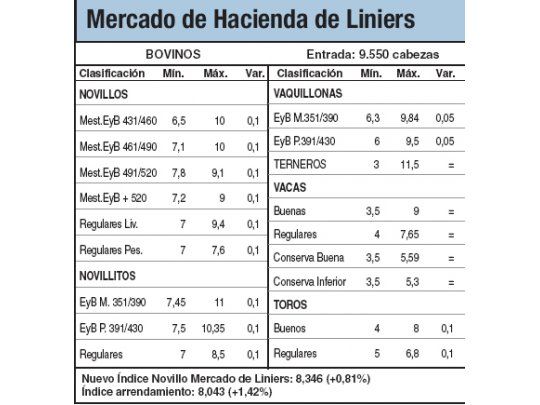 Mercado de Hacienda de Liniers

BOVINOS

Entrada: 9.550 cabezas

| Clasificación | Mín. | Máx. | Var. |
|---|---|---|---|
| NOVILLOS | | | |
| Mest.EyB 431/460 | 6,5 | 10 | 0,1 |
| Mest.EyB 461/490 | 7,1 | 10 | 0,1 |
| Mest.EyB 491/520 | 7,8 | 9,1 | 0,1 |
| Mest.EyB + 520 | 7,2 | 9 | 0,1 |
| Regulares Liv. | 7 | 9,4 | 0,1 |
| Regulares Pes. | 7 | 7,6 | 0,1 |
| NOVILLITOS | | | |
| EyB M. 351/390 | 7,45 | 11 | 0,1 |
| EyB P. 391/430 | 7,5 | 10,35 | 0,1 |
| Regulares | 7 | 8,5 | 0,1 |

| Clasificación | Mín. | Máx. | Var. |
|---|---|---|---|
| VAQUILLONAS | | | |
| EyB M.351/390 | 6,3 | 9,84 | 0,05 |
| EyB P.391/430 | 6 | 9,5 | 0,05 |
| TERNEROS | 3 | 11,5 | = |
| VACAS | | | |
| Buenas | 3,5 | 9 | = |
| Regulares | 4 | 7,65 | = |
| Conserva Buena | 3,5 | 5,59 | = |
| Conserva Inferior | 3,5 | 5,3 | = |
| TOROS | | | |
| Buenos | 4 | 8 | 0,1 |
| Regulares | 5 | 6,8 | 0,1 |

Nuevo Índice Novillo Mercado de Liniers: 8,346 (+0,81%)
Índice arrendamiento: 8,043 (+1,42%)